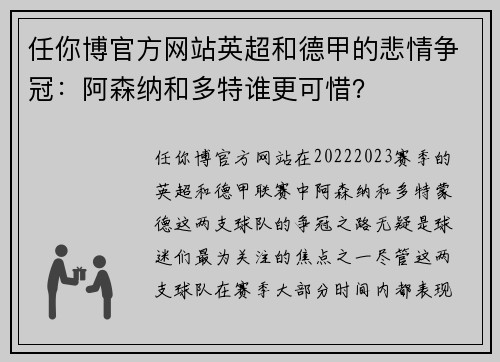 任你博官方网站英超和德甲的悲情争冠：阿森纳和多特谁更可惜?

任你博官方网站在20222023赛季的英超和德甲联赛中阿森纳和多特蒙德这两支球队的争冠之路无疑是球迷们最为关注的焦点之一尽管这两支球队在赛季大部分时间内都表现